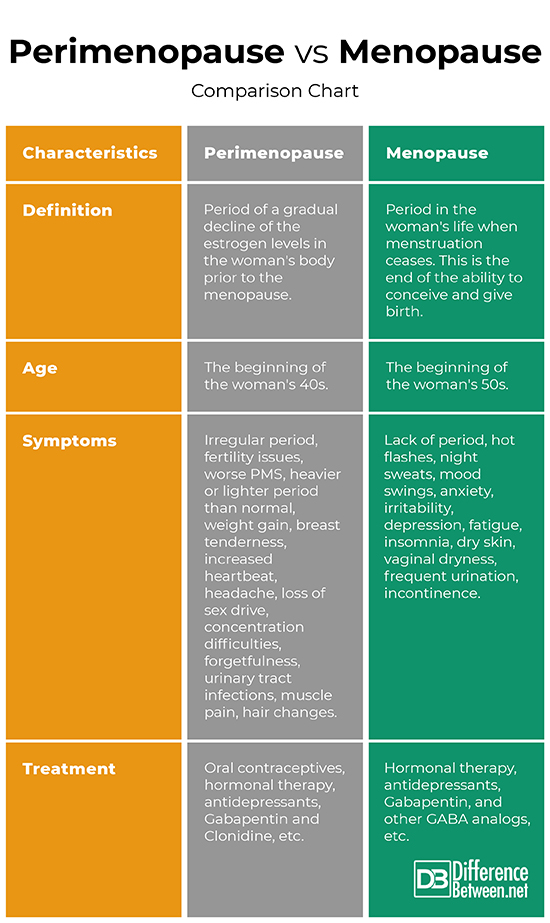 Perimenopause vs Menopause

Comparison Chart

| Characteristics | Perimenopause | Menopause |
|---|---|---|
| Definition | Period of a gradual decline of the estrogen levels in the woman's body prior to the menopause. | Period in the woman's life when menstruation ceases. This is the end of the ability to conceive and give birth. |
| Age | The beginning of the woman's 40s. | The beginning of the woman's 50s. |
| Symptoms | Irregular period, fertility issues, worse PMS, heavier or lighter period than normal, weight gain, breast tenderness, increased heartbeat, headache, loss of sex drive, concentration difficulties, forgetfulness, urinary tract infections, muscle pain, hair changes. | Lack of period, hot flashes, night sweats, mood swings, anxiety, irritability, depression, fatigue, insomnia, dry skin, vaginal dryness, frequent urination, incontinence. |
| Treatment | Oral contraceptives, hormonal therapy, antidepressants, Gabapentin and Clonidine, etc. | Hormonal therapy, antidepressants, Gabapentin, and other GABA analogs, etc. |

DB Difference Between.net